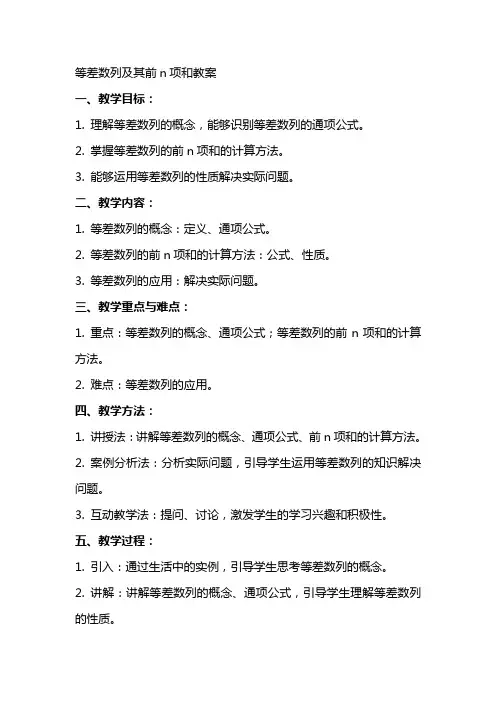 等差数列及其前 n 项和教案

一、教学目标：

1. 理解等差数列的概念，能够识别等差数列的通项公式。

2. 掌握等差数列的前 n 项和的计算方法。

3. 能够运用等差数列的性质解决实际问题。

二、教学内容：

1. 等差数列的概念：定义、通项公式。

2. 等差数列的前 n 项和的计算方法：公式、性质。

3. 等差数列的应用：解决实际问题。

三、教学重点与难点：

1. 重点：等差数列的概念、通项公式；等差数列的前 n 项和的计算方法。

2. 难点：等差数列的应用。

四、教学方法：

1. 讲授法：讲解等差数列的概念、通项公式、前 n 项和的计算方法。

2. 案例分析法：分析实际问题，引导学生运用等差数列的知识解决问题。

3. 互动教学法：提问、讨论，激发学生的学习兴趣和积极性。

五、教学过程：

1. 引入：通过生活中的实例，引导学生思考等差数列的概念。

2. 讲解：讲解等差数列的概念、通项公式，引导学生理解等差数列的性质。